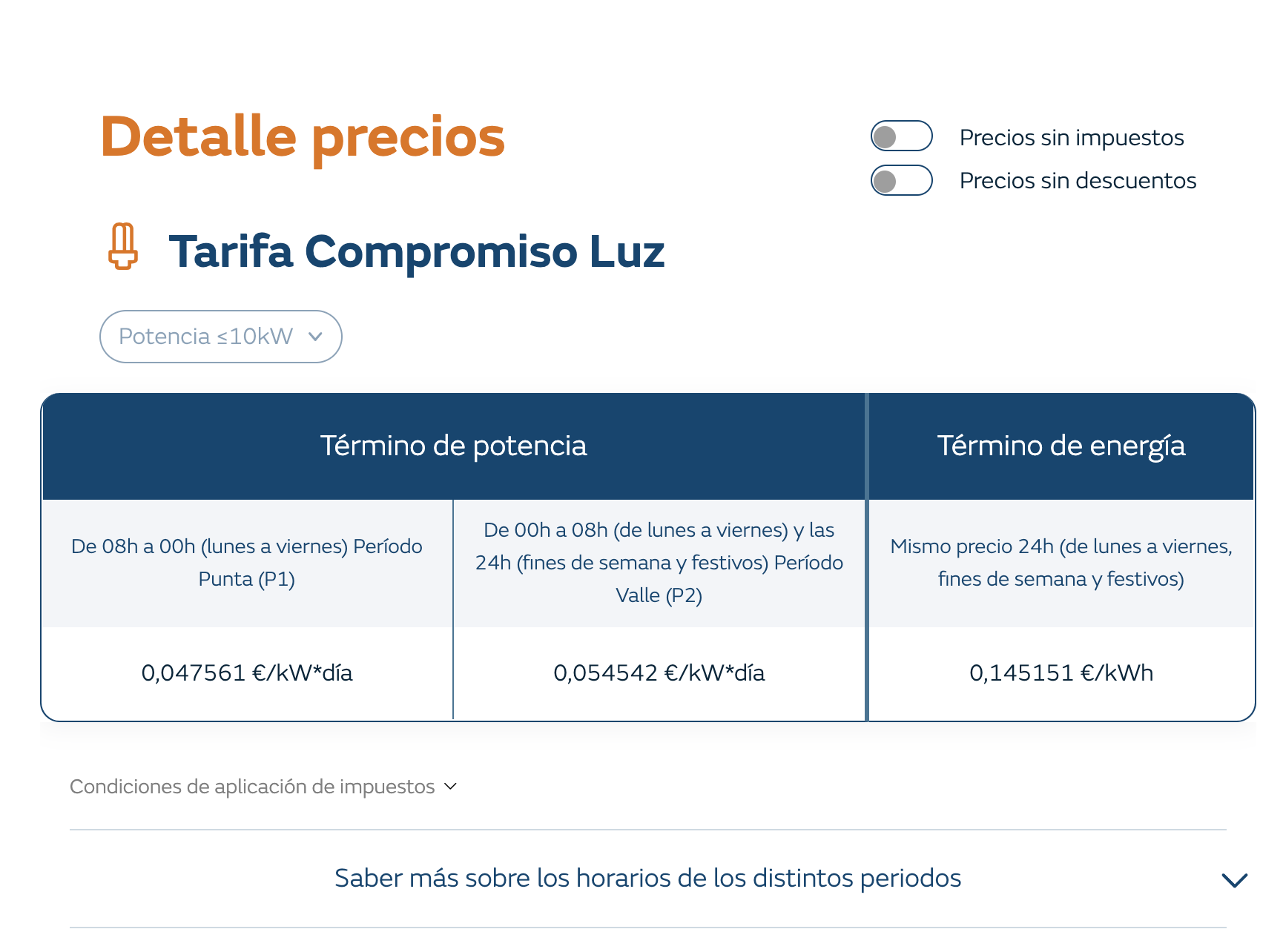 Detalle precios

Precios sin impuestos
Precios sin descuentos

Tarifa Compromiso Luz

Potencia ≤10kW

| Término de potencia | | Término de energía |
|---|---|---|
| De 08h a 00h (lunes a viernes) Período Punta (P1) | De 00h a 08h (de lunes a viernes) y las 24h (fines de semana y festivos) Período Valle (P2) | Mismo precio 24h (de lunes a viernes, fines de semana y festivos) |
| 0,047561 €/kW*día | 0,054542 €/kW*día | 0,145151 €/kWh |

Condiciones de aplicación de impuestos

Saber más sobre los horarios de los distintos periodos